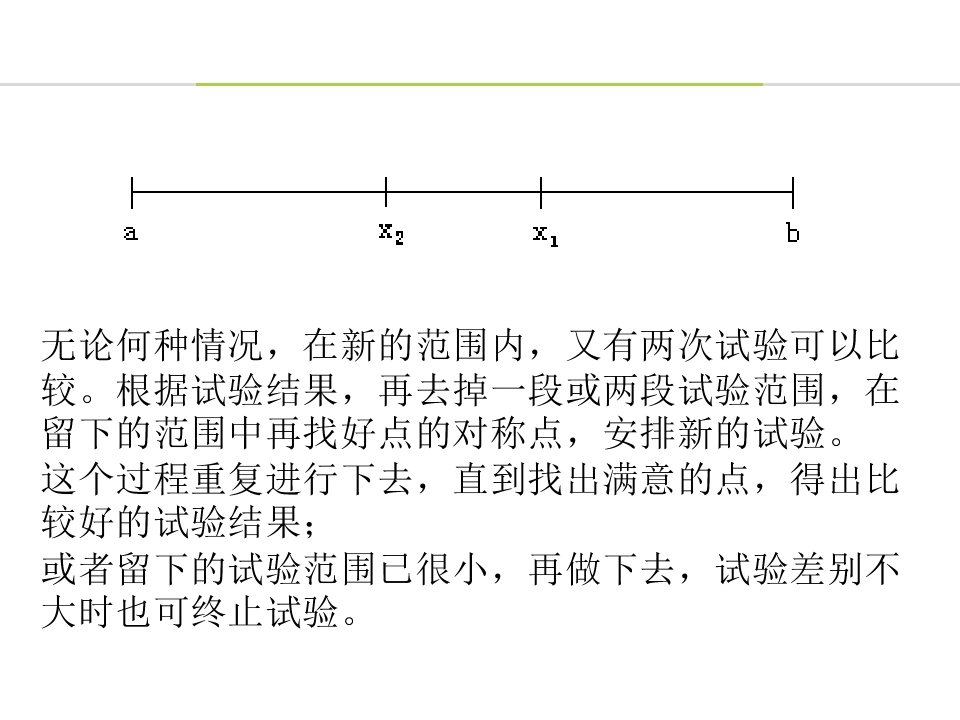 a $x_2$ $x_1$ b

无论何种情况，在新的范围内，又有两次试验可以比较。根据试验结果，再去掉一段或两段试验范围，在留下的范围中再找好点的对称点，安排新的试验。

这个过程重复进行下去，直到找出满意的点，得出比较好的试验结果；

或者留下的试验范围已很小，再做下去，试验差别不大时也可终止试验。